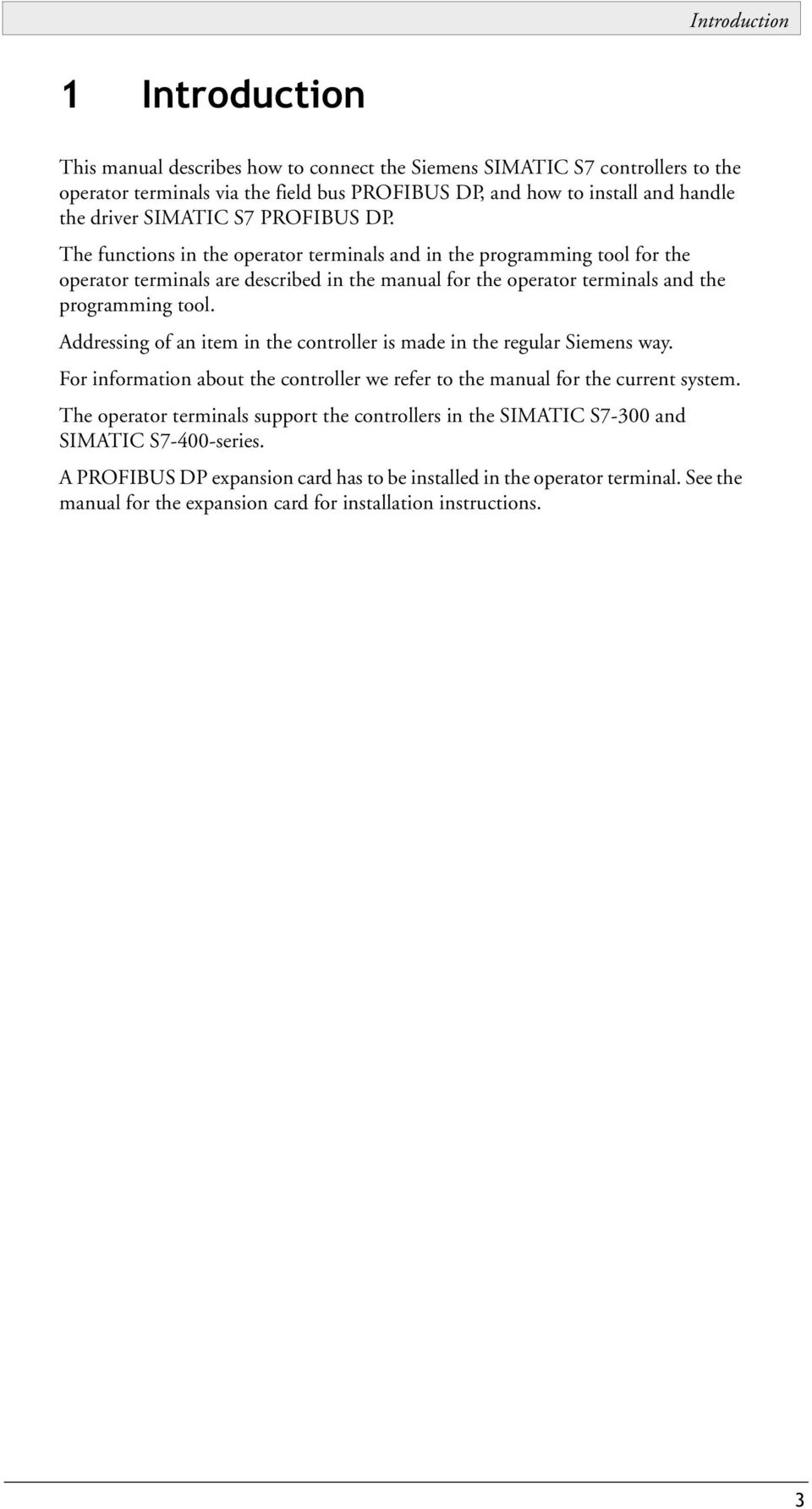 Introduction

1 Introduction

This manual describes how to connect the Siemens SIMATIC S7 controllers to the operator terminals via the field bus PROFIBUS DP, and how to install and handle the driver SIMATIC S7 PROFIBUS DP.

The functions in the operator terminals and in the programming tool for the operator terminals are described in the manual for the operator terminals and the programming tool.

Addressing of an item in the controller is made in the regular Siemens way.

For information about the controller we refer to the manual for the current system.

The operator terminals support the controllers in the SIMATIC S7-300 and SIMATIC S7-400-series.

A PROFIBUS DP expansion card has to be installed in the operator terminal. See the manual for the expansion card for installation instructions.

3